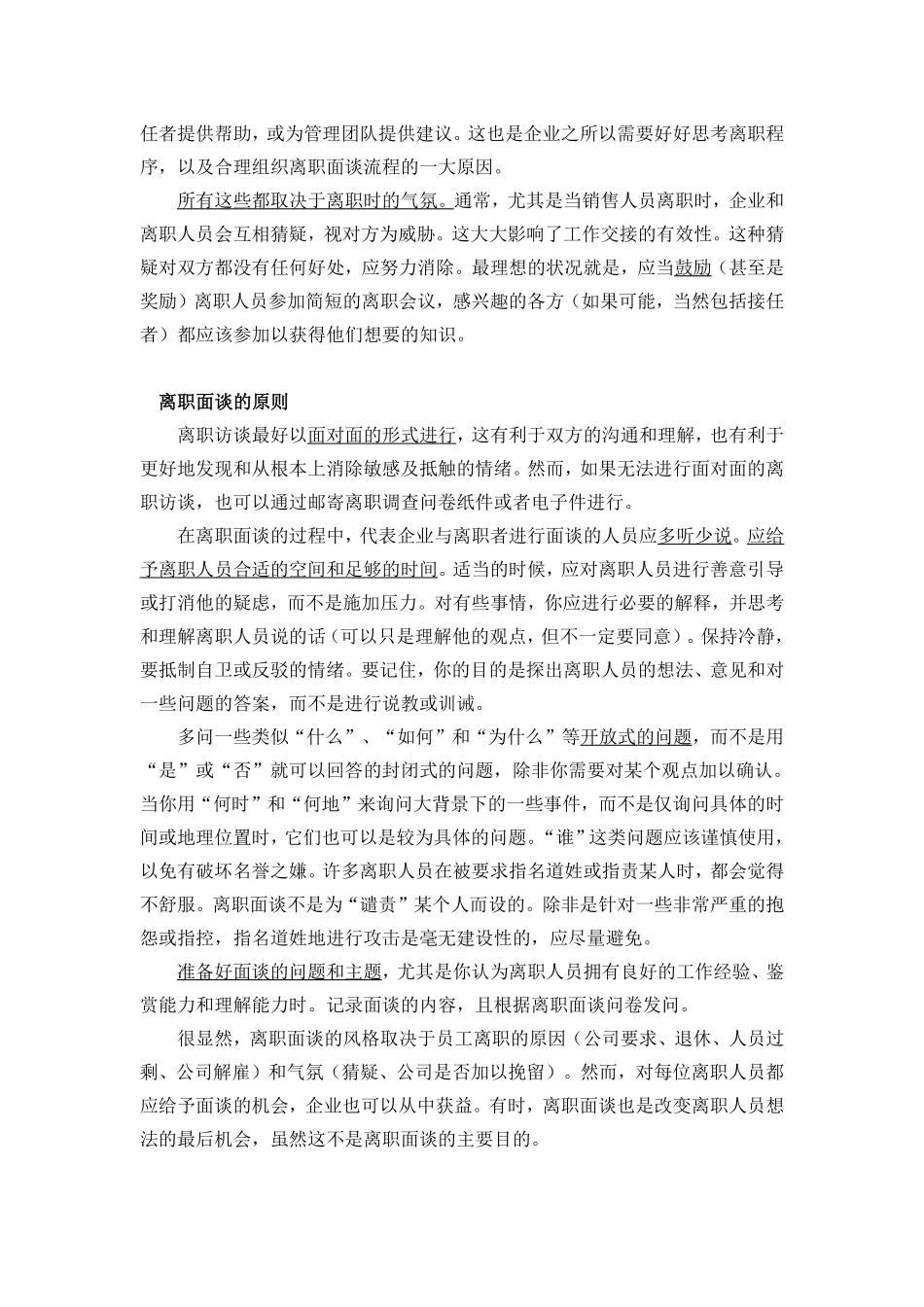 任者提供帮助，或为管理团队提供建议。这也是企业之所以需要好好思考离职程序，以及合理组织离职面谈流程的一大原因。

所有这些都取决于离职时的气氛。通常，尤其是当销售人员离职时，企业和离职人员会互相猜疑，视对方为威胁。这大大影响了工作交接的有效性。这种猜疑对双方都没有任何好处，应努力消除。最理想的状况就是，应当鼓励（甚至是奖励）离职人员参加简短的离职会议，感兴趣的各方（如果可能，当然包括接任者）都应该参加以获得他们想要的知识。

离职面谈的原则

离职访谈最好以面对面的形式进行，这有利于双方的沟通和理解，也有利于更好地发现和从根本上消除敏感及抵触的情绪。然而，如果无法进行面对面的离职访谈，也可以通过邮寄离职调查问卷纸件或者电子件进行。

在离职面谈的过程中，代表企业与离职者进行面谈的人员应多听少说。应给予离职人员合适的空间和足够的时间。适当的时候，应对离职人员进行善意引导或打消他的疑虑，而不是施加压力。对有些事情，你应进行必要的解释，并思考和理解离职人员说的话（可以只是理解他的观点，但不一定要同意）。保持冷静，要抵制自卫或反驳的情绪。要记住，你的目的是探出离职人员的想法、意见和对一些问题的答案，而不是进行说教或训诫。

多问一些类似“什么”、“如何”和“为什么”等开放式的问题，而不是用“是”或“否”就可以回答的封闭式的问题，除非你需要对某个观点加以确认。当你用“何时”和“何地”来询问大背景下的一些事件，而不是仅询问具体的时间或地理位置时，它们也可以是较为具体的问题。“谁”这类问题应该谨慎使用，以免有破坏名誉之嫌。许多离职人员在被要求指名道姓或指责某人时，都会觉得不舒服。离职面谈不是为“谴责”某个人而设的。除非是针对一些非常严重的抱怨或指控，指名道姓地进行攻击是毫无建设性的，应尽量避免。

准备好面谈的问题和主题，尤其是你认为离职人员拥有良好的工作经验、鉴赏能力和理解能力时。记录面谈的内容，且根据离职面谈问卷发问。

很显然，离职面谈的风格取决于员工离职的原因（公司要求、退休、人员过剩、公司解雇）和气氛（猜疑、公司是否加以挽留）。然而，对每位离职人员都应给予面谈的机会，企业也可以从中获益。有时，离职面谈也是改变离职人员想法的最后机会，虽然这不是离职面谈的主要目的。